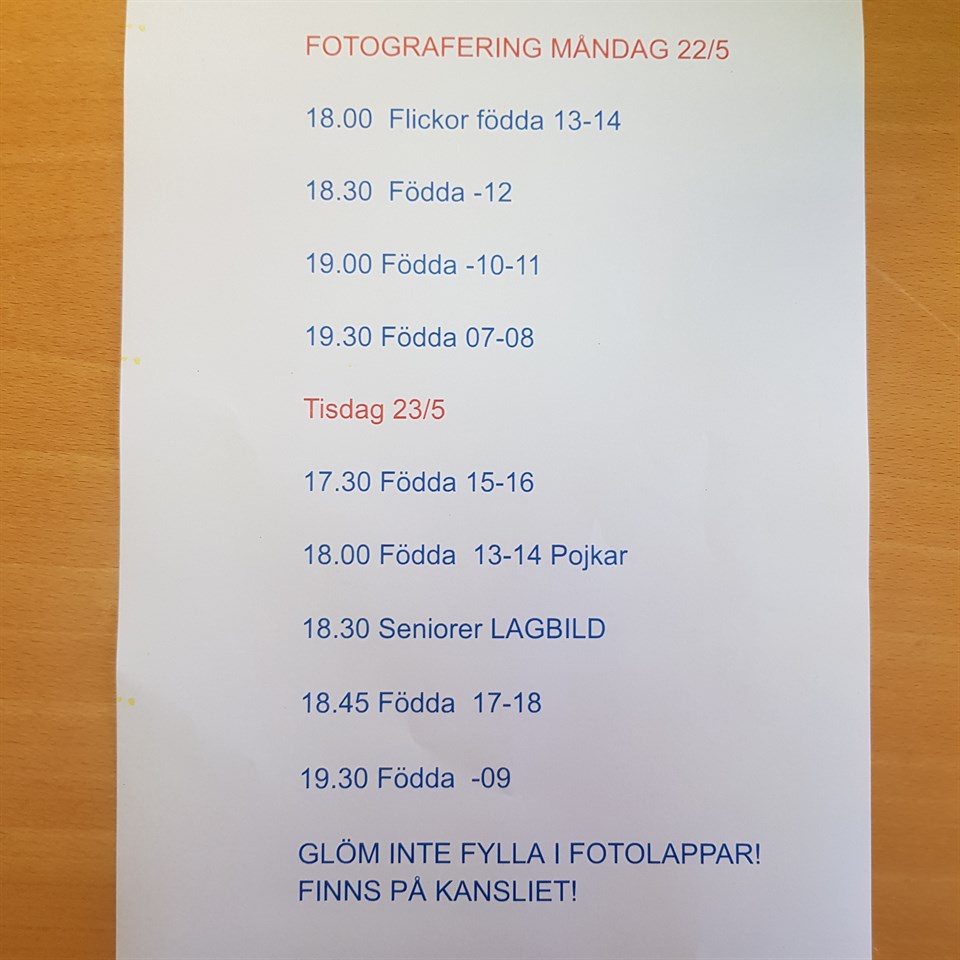 FOTOGRAFERING MÅNDAG 22/5

18.00 Flickor födda 13-14

18.30 Födda -12

19.00 Födda -10-11

19.30 Födda 07-08

Tisdag 23/5

17.30 Födda 15-16

18.00 Födda 13-14 Pojkar

18.30 Seniorer LAGBILD

18.45 Födda 17-18

19.30 Födda -09

GLÖM INTE FYLLA I FOTOLAPPAR!
FINNS PÅ KANSLIET!